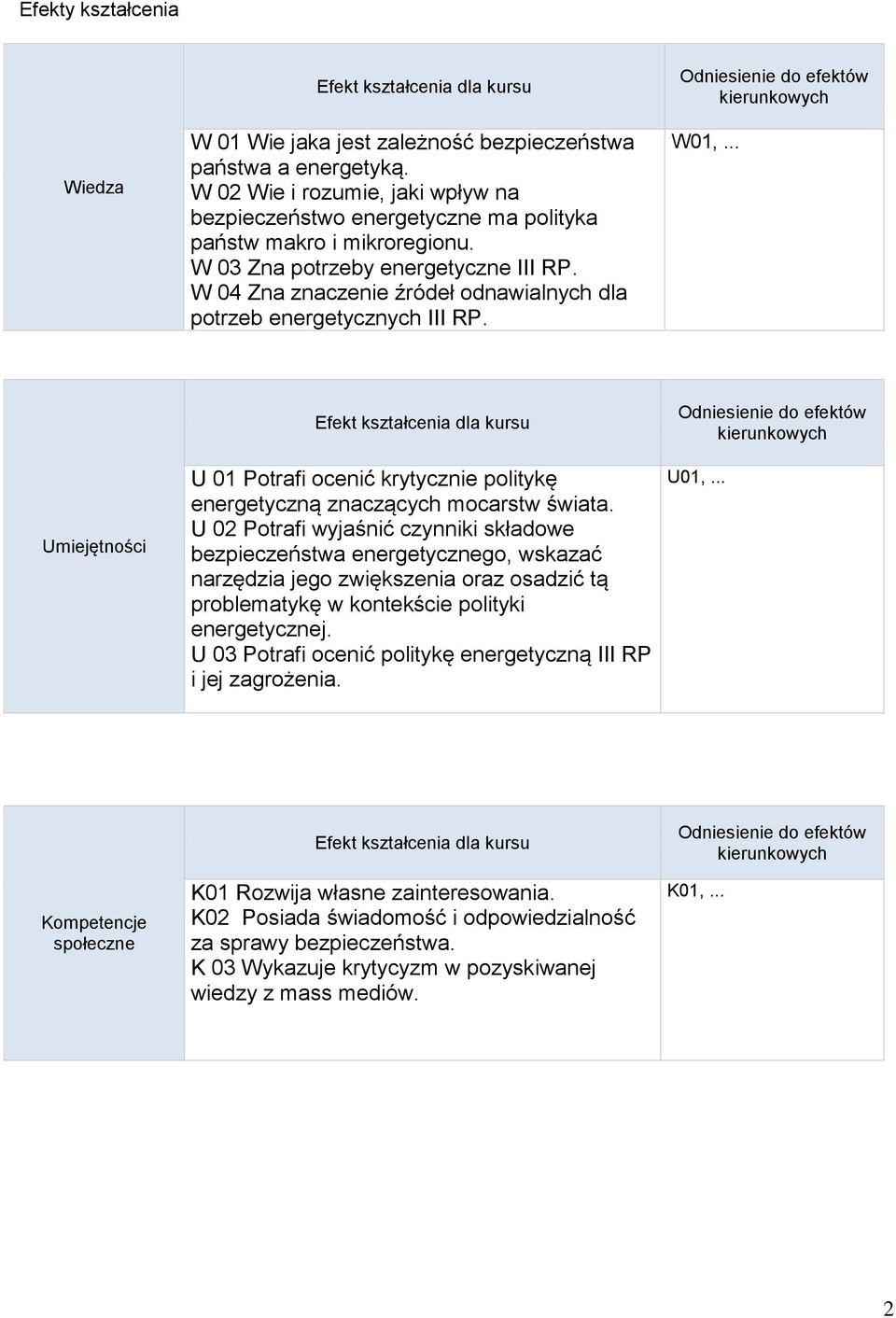 Efekty kształcenia

| | Efekt kształcenia dla kursu | Odniesienie do efektów kierunkowych |
|---|---|---|
| Wiedza | W 01 Wie jaka jest zależność bezpieczeństwa państwa a energetyką. W 02 Wie i rozumie, jaki wpływ na bezpieczeństwo energetyczne ma polityka państw makro i mikroregionu. W 03 Zna potrzeby energetyczne III RP. W 04 Zna znaczenie źródeł odnawialnych dla potrzeb energetycznych III RP. | W01, ... |

| | Efekt kształcenia dla kursu | Odniesienie do efektów kierunkowych |
|---|---|---|
| Umiejętności | U 01 Potrafi ocenić krytycznie politykę energetyczną znaczących mocarstw świata. U 02 Potrafi wyjaśnić czynniki składowe bezpieczeństwa energetycznego, wskazać narzędzia jego zwiększenia oraz osadzić tą problematykę w kontekście polityki energetycznej. U 03 Potrafi ocenić politykę energetyczną III RP i jej zagrożenia. | U01, ... |

| | Efekt kształcenia dla kursu | Odniesienie do efektów kierunkowych |
|---|---|---|
| Kompetencje społeczne | K01 Rozwija własne zainteresowania. K02 Posiada świadomość i odpowiedzialność za sprawy bezpieczeństwa. K 03 Wykazuje krytycyzm w pozyskiwanej wiedzy z mass mediów. | K01, ... |

2